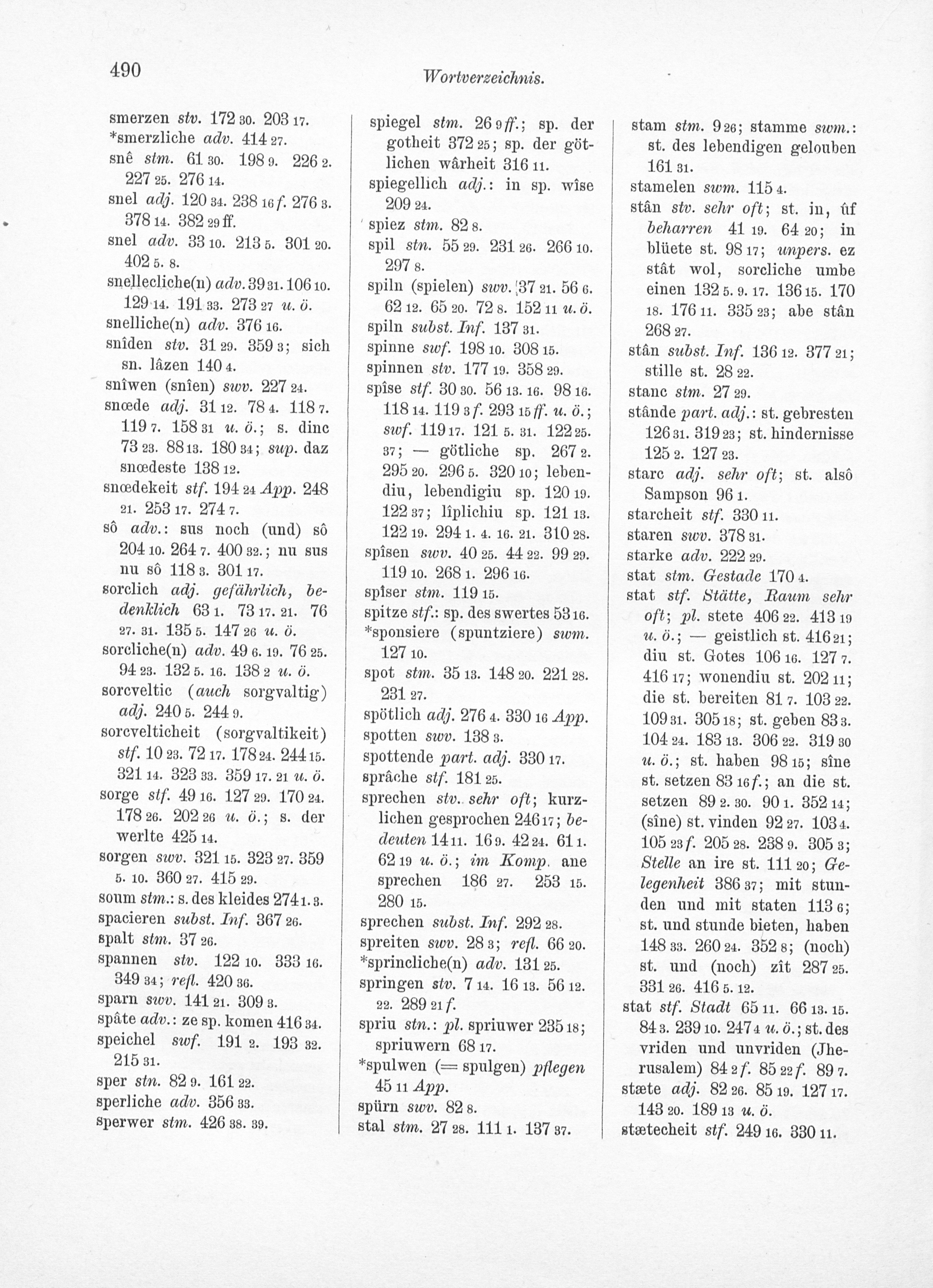 490 Wortverzeichnis.

smerzen stv. 172 30. 203 17.
*smerzliche adv. 414 27.
snê stm. 61 30. 198 9. 226 2. 227 25. 276 14.
snel adj. 120 34. 238 16 f. 276 3. 378 14. 382 29 ff.
snel adv. 33 10. 213 5. 301 20. 402 5. 8.
snellecliche(n) adv. 39 31. 106 10. 129 14. 191 33. 273 27 u. ö.
snelliche(n) adv. 376 16.
snîden stv. 31 29. 359 3; sich sn. lâzen 140 4.
snîwen (snîen) swv. 227 24.
snœde adj. 31 12. 78 4. 118 7. 119 7. 158 31 u. ö.; s. dinc 73 23. 88 13. 180 34; sup. daz snœdeste 138 12.
snœdekeit stf. 194 24 App. 248 21. 253 17. 274 7.
sô adv.: sus noch (und) sô 204 10. 264 7. 400 32.; nu sus nu sô 118 3. 301 17.
sorclich adj. gefährlich, bedenklich 63 1. 73 17. 21. 76 27. 31. 135 5. 147 26 u. ö.
sorcliche(n) adv. 49 6. 19. 76 25. 94 23. 132 5. 16. 138 2 u. ö.
sorcveltic (auch sorgvaltig) adj. 240 5. 244 9.
sorcvelticheit (sorgvaltikeit) stf. 10 23. 72 17. 178 24. 244 15. 321 14. 323 33. 359 17. 21 u. ö.
sorge stf. 49 16. 127 29. 170 24. 178 26. 202 26 u. ö.; s. der werlte 425 14.
sorgen swv. 321 15. 323 27. 359 5. 10. 360 27. 415 29.
soum stm.: s. des kleides 274 1. 3.
spacieren subst. Inf. 367 26.
spalt stm. 37 26.
spannen stv. 122 10. 333 16. 349 34; refl. 420 36.
sparn swv. 141 21. 309 3.
spâte adv.: ze sp. komen 416 34.
speichel swf. 191 2. 193 32. 215 31.
sper stn. 82 9. 161 22.
sperliche adv. 356 33.
sperwer stm. 426 38. 39.

spiegel stm. 26 9 ff.; sp. der gotheit 372 25; sp. der götlichen wârheit 316 11.
spiegellich adj.: in sp. wîse 209 24.
spiez stm. 82 8.
spil stn. 55 29. 231 26. 266 10. 297 8.
spiln (spielen) swv. 37 21. 56 6. 62 12. 65 20. 72 8. 152 11 u. ö.
spiln subst. Inf. 137 31.
spinne swf. 198 10. 308 15.
spinnen stv. 177 19. 358 29.
spîse stf. 30 30. 56 13. 16. 98 16. 118 14. 119 3 f. 293 15 ff. u. ö.; swf. 119 17. 121 5. 31. 122 25. 37; — götliche sp. 267 2. 295 20. 296 5. 320 10; lebendiu, lebendigiu sp. 120 19. 122 37; lîplichiu sp. 121 13. 122 19. 294 1. 4. 16. 21. 310 28.
spîsen swv. 40 25. 44 22. 99 29. 119 10. 268 1. 296 16.
spîser stm. 119 15.
spitze stf.: sp. des swertes 53 16.
*sponsiere (spuntziere) swm. 127 10.
spot stm. 35 13. 148 20. 221 28. 231 27.
spötlich adj. 276 4. 330 16 App.
spotten swv. 138 3.
spottende part. adj. 330 17.
sprâche stf. 181 25.
sprechen stv. sehr oft; kurzlichen gesprochen 246 17; bedeuten 14 11. 16 9. 42 24. 61 1. 62 19 u. ö.; im Komp. ane sprechen 186 27. 253 15. 280 15.
sprechen subst. Inf. 292 28.
spreiten swv. 28 3; refl. 66 20.
*sprincliche(n) adv. 131 25.
springen stv. 7 14. 16 13. 56 12. 22. 289 21 f.
spriu stn.: pl. spriuwer 235 18; spriuwern 68 17.
*spulwen (= spulgen) pflegen 45 11 App.
spürn swv. 82 8.
stal stm. 27 28. 111 1. 137 37.

stam stm. 9 26; stamme swm.: st. des lebendigen gelouben 161 31.
stamelen swm. 115 4.
stân stv. sehr oft; st. in, ûf beharren 41 19. 64 20; in blüete st. 98 17; unpers. ez stât wol, sorcliche umbe einen 132 5. 9. 17. 136 15. 170 18. 176 11. 335 23; abe stân 268 27.
stân subst. Inf. 136 12. 377 21; stille st. 28 22.
stanc stm. 27 29.
stânde part. adj.: st. gebresten 126 31. 319 23; st. hindernisse 125 2. 127 23.
starc adj. sehr oft; st. alsô Sampson 96 1.
starcheit stf. 330 11.
staren swv. 378 31.
starke adv. 222 29.
stat stm. Gestade 170 4.
stat stf. Stätte, Raum sehr oft; pl. stete 406 22. 413 19 u. ö.; — geistlich st. 416 21; diu st. Gotes 106 16. 127 7. 416 17; wonendiu st. 202 11; die st. bereiten 81 7. 103 22. 109 31. 305 18; st. geben 83 3. 104 24. 183 13. 306 22. 319 30 u. ö.; st. haben 98 15; sîne st. setzen 83 16 f.; an die st. setzen 89 2. 30. 90 1. 352 14; (sîne) st. vinden 92 27. 103 4. 105 23 f. 205 28. 238 9. 305 3; Stelle an ire st. 111 20; Gelegenheit 386 37; mit stunden und mit staten 113 6; st. und stunde bieten, haben 148 33. 260 24. 352 8; (noch) st. und (noch) zît 287 25. 331 26. 416 5. 12.
stat stf. Stadt 65 11. 66 13. 15. 84 3. 239 10. 247 4 u. ö.; st. des vriden und unvriden (Jherusalem) 84 2 f. 85 22 f. 89 7.
stæte adj. 82 26. 85 19. 127 17. 143 20. 189 13 u. ö.
stætecheit stf. 249 16. 330 11.